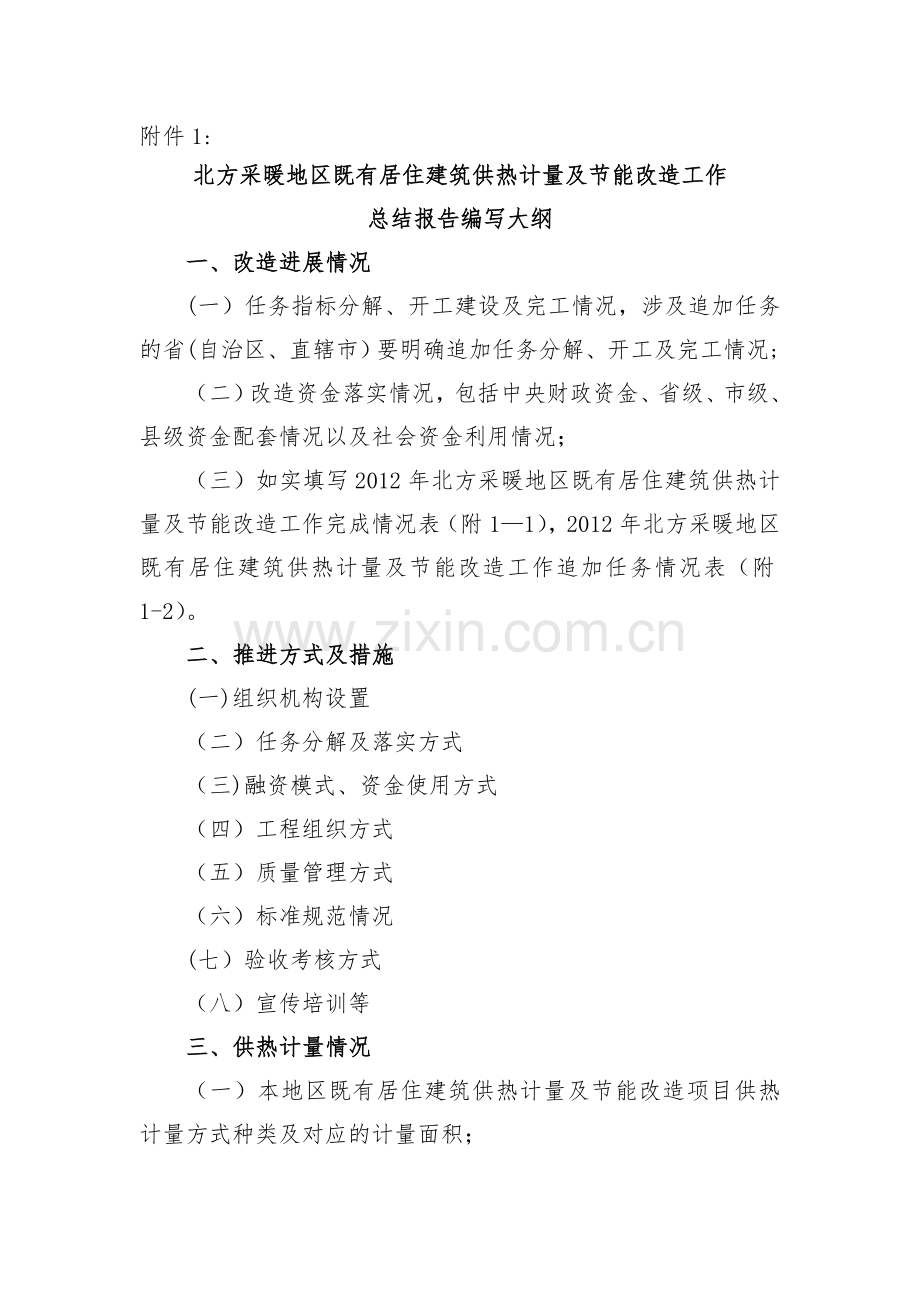 附件1:

北方采暖地区既有居住建筑供热计量及节能改造工作

总结报告编写大纲

一、改造进展情况

（一）任务指标分解、开工建设及完工情况，涉及追加任务的省(自治区、直辖市)要明确追加任务分解、开工及完工情况；

（二）改造资金落实情况，包括中央财政资金、省级、市级、县级资金配套情况以及社会资金利用情况；

（三）如实填写2012年北方采暖地区既有居住建筑供热计量及节能改造工作完成情况表（附1—1），2012年北方采暖地区既有居住建筑供热计量及节能改造工作追加任务情况表（附1-2）。

二、推进方式及措施

(一)组织机构设置

（二）任务分解及落实方式

（三)融资模式、资金使用方式

（四）工程组织方式

（五）质量管理方式

（六）标准规范情况

(七）验收考核方式

（八）宣传培训等

三、供热计量情况

（一）本地区既有居住建筑供热计量及节能改造项目供热计量方式种类及对应的计量面积；

www.zixin.com.cn